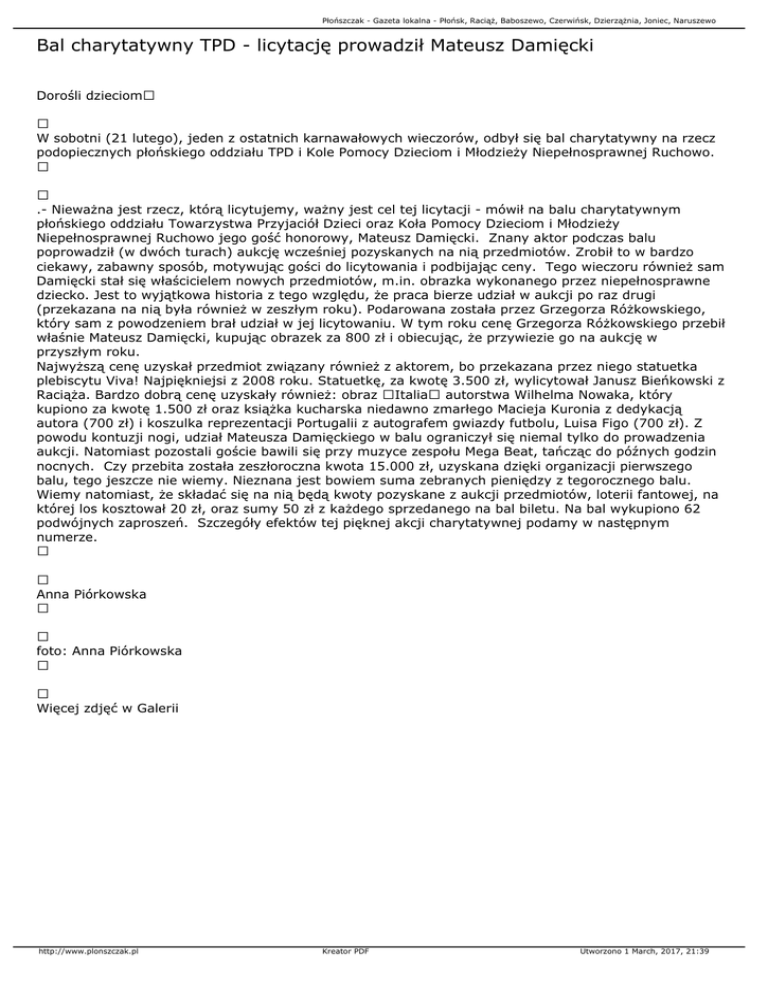 Płońszczak - Gazeta lokalna - Płońsk, Raciąż, Baboszewo, Czerwińsk, Dzierzążnia, Joniec, Naruszewo

Bal charytatywny TPD - licytację prowadził Mateusz Damięcki

Dorośli dzieciom□

□
W sobotni (21 lutego), jeden z ostatnich karnawałowych wieczorów, odbył się bal charytatywny na rzecz podopiecznych płońskiego oddziału TPD i Kole Pomocy Dzieciom i Młodzieży Niepełnosprawnej Ruchowo.
□

□
.- Nieważna jest rzecz, którą licytujemy, ważny jest cel tej licytacji - mówił na balu charytatywnym płońskiego oddziału Towarzystwa Przyjaciół Dzieci oraz Koła Pomocy Dzieciom i Młodzieży Niepełnosprawnej Ruchowo jego gość honorowy, Mateusz Damięcki. Znany aktor podczas balu poprowadził (w dwóch turach) aukcję wcześniej pozyskanych na nią przedmiotów. Zrobił to w bardzo ciekawy, zabawny sposób, motywując gości do licytowania i podbijając ceny. Tego wieczoru również sam Damięcki stał się właścicielem nowych przedmiotów, m.in. obrazka wykonanego przez niepełnosprawne dziecko. Jest to wyjątkowa historia z tego względu, że praca bierze udział w aukcji po raz drugi (przekazana na nią była również w zeszłym roku). Podarowana została przez Grzegorza Różkowskiego, który sam z powodzeniem brał udział w jej licytowaniu. W tym roku cenę Grzegorza Różkowskiego przebił właśnie Mateusz Damięcki, kupując obrazek za 800 zł i obiecując, że przywiezie go na aukcję w przyszłym roku.
Najwyższą cenę uzyskał przedmiot związany również z aktorem, bo przekazana przez niego statuetka plebiscytu Viva! Najpiękniejsi z 2008 roku. Statuetkę, za kwotę 3.500 zł, wylicytował Janusz Bieńkowski z Raciąża. Bardzo dobrą cenę uzyskały również: obraz □Italia□ autorstwa Wilhelma Nowaka, który kupiono za kwotę 1.500 zł oraz książka kucharska niedawno zmarłego Macieja Kuronia z dedykacją autora (700 zł) i koszulka reprezentacji Portugalii z autografem gwiazdy futbolu, Luisa Figo (700 zł). Z powodu kontuzji nogi, udział Mateusza Damięckiego w balu ograniczył się niemal tylko do prowadzenia aukcji. Natomiast pozostali goście bawili się przy muzyce zespołu Mega Beat, tańcząc do późnych godzin nocnych. Czy przebita została zeszłoroczna kwota 15.000 zł, uzyskana dzięki organizacji pierwszego balu, tego jeszcze nie wiemy. Nieznana jest bowiem suma zebranych pieniędzy z tegorocznego balu. Wiemy natomiast, że składać się na nią będą kwoty pozyskane z aukcji przedmiotów, loterii fantowej, na której los kosztował 20 zł, oraz sumy 50 zł z każdego sprzedanego na bal biletu. Na bal wykupiono 62 podwójnych zaproszeń. Szczegóły efektów tej pięknej akcji charytatywnej podamy w następnym numerze.
□

□
Anna Piórkowska
□

□
foto: Anna Piórkowska
□

□
Więcej zdjęć w Galerii

http://www.plonszczak.pl Kreator PDF Utworzono 1 March, 2017, 21:39